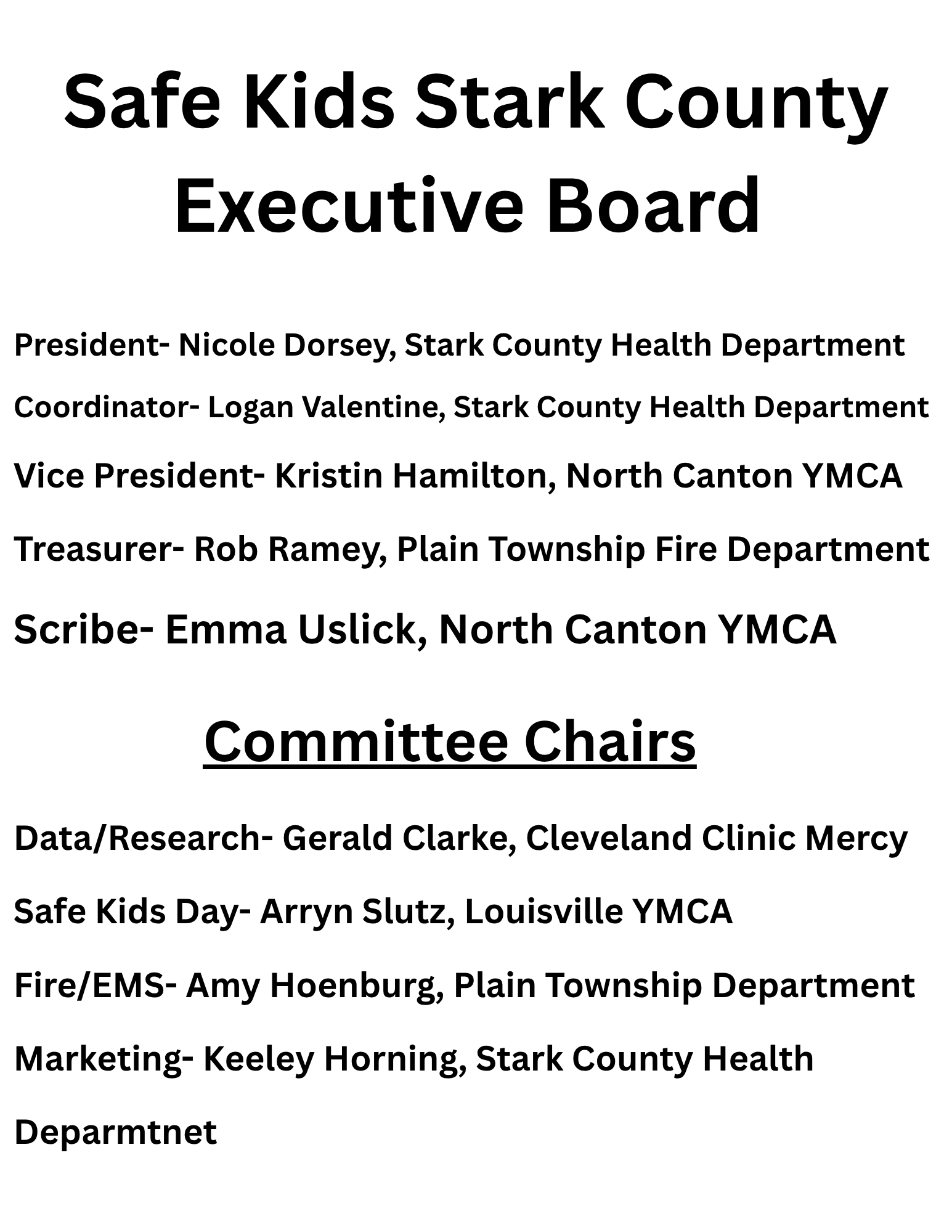 Safe Kids Stark County Executive Board

President- Nicole Dorsey, Stark County Health Department

Coordinator- Logan Valentine, Stark County Health Department

Vice President- Kristin Hamilton, North Canton YMCA

Treasurer- Rob Ramey, Plain Township Fire Department

Scribe- Emma Uslick, North Canton YMCA

Committee Chairs

Data/Research- Gerald Clarke, Cleveland Clinic Mercy

Safe Kids Day- Arryn Slutz, Louisville YMCA

Fire/EMS- Amy Hoenburg, Plain Township Department

Marketing- Keeley Horning, Stark County Health Deparmtnet